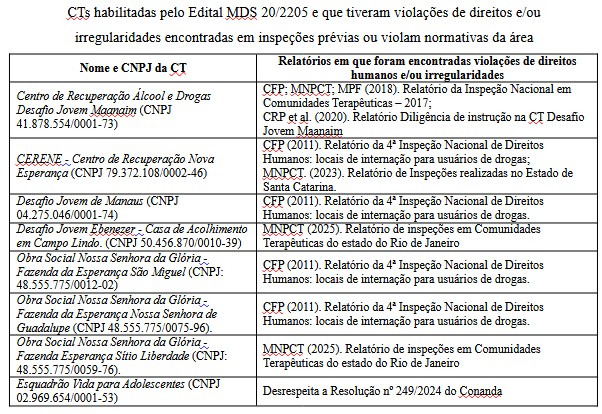 CTs habilitadas pelo Edital MDS 20/2205 e que tiveram violações de direitos e/ou irregularidades encontradas em inspeções prévias ou violam normativas da área

| Nome e CNPJ da CT | Relatórios em que foram encontradas violações de direitos humanos e/ou irregularidades |
|---|---|
| Centro de Recuperação Álcool e Drogas Desafio Jovem Maanaim (CNPJ 41.878.554/0001-73) | CFP; MNPCT; MPF (2018). Relatório da Inspeção Nacional em Comunidades Terapêuticas – 2017; CRP et al. (2020). Relatório Diligência de instrução na CT Desafio Jovem Maanaim |
| CERENE - Centro de Recuperação Nova Esperança (CNPJ 79.372.108/0002-46) | CFP (2011). Relatório da 4ª Inspeção Nacional de Direitos Humanos: locais de internação para usuários de drogas; MNPCT. (2023). Relatório de Inspeções realizadas no Estado de Santa Catarina. |
| Desafio Jovem de Manaus (CNPJ 04.275.046/0001-74) | CFP (2011). Relatório da 4ª Inspeção Nacional de Direitos Humanos: locais de internação para usuários de drogas. |
| Desafio Jovem Ebenezer - Casa de Acolhimento em Campo Lindo. (CNPJ 50.456.870/0010-39) | MNPCT (2025). Relatório de inspeções em Comunidades Terapêuticas do estado do Rio de Janeiro |
| Obra Social Nossa Senhora da Glória - Fazenda da Esperança São Miguel (CNPJ: 48.555.775/0012-02) | CFP (2011). Relatório da 4ª Inspeção Nacional de Direitos Humanos: locais de internação para usuários de drogas. |
| Obra Social Nossa Senhora da Glória - Fazenda da Esperança Nossa Senhora de Guadalupe (CNPJ 48.555.775/0075-96). | CFP (2011). Relatório da 4ª Inspeção Nacional de Direitos Humanos: locais de internação para usuários de drogas. |
| Obra Social Nossa Senhora da Glória - Fazenda Esperança Sítio Liberdade (CNPJ: 48.555.775/0059-76). | MNPCT (2025). Relatório de inspeções em Comunidades Terapêuticas do estado do Rio de Janeiro |
| Esquadrão Vida para Adolescentes (CNPJ 02.969.654/0001-53) | Desrespeita a Resolução nº 249/2024 do Conanda |